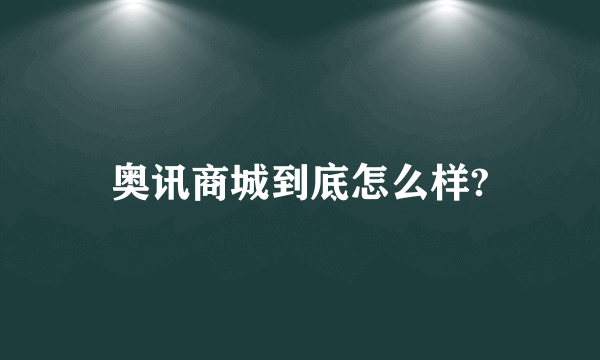 奥讯商城到底怎么样?